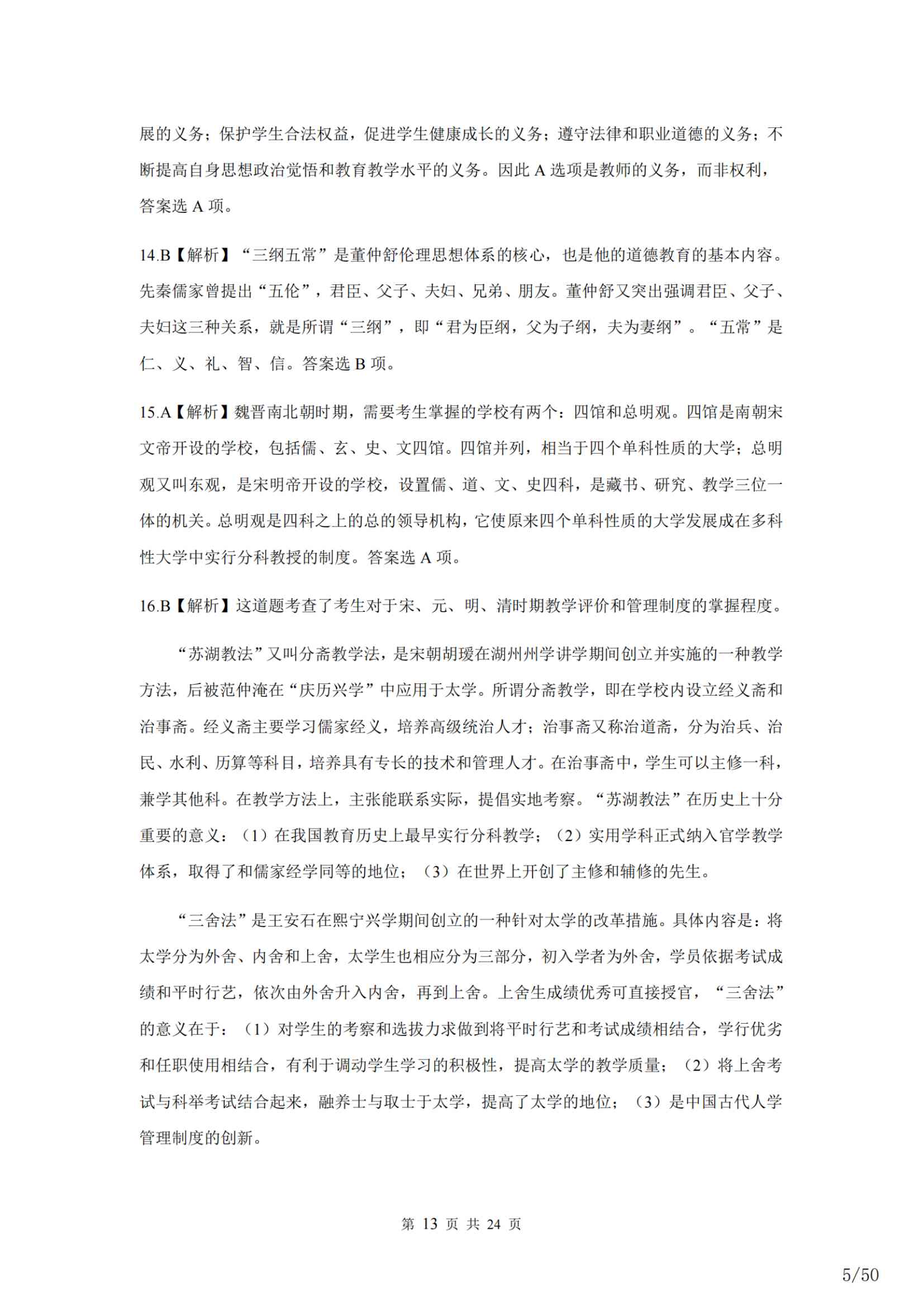 展的义务；保护学生合法权益，促进学生健康成长的义务；遵守法律和职业道德的义务；不断提高自身思想政治觉悟和教育教学水平的义务。因此 A 选项是教师的义务，而非权利，答案选 A 项。

14.B【解析】“三纲五常”是董仲舒伦理思想体系的核心，也是他的道德教育的基本内容。先秦儒家曾提出“五伦”，君臣、父子、夫妇、兄弟、朋友。董仲舒又突出强调君臣、父子、夫妇这三种关系，就是所谓“三纲”，即“君为臣纲，父为子纲，夫为妻纲”。“五常”是仁、义、礼、智、信。答案选 B 项。

15.A【解析】魏晋南北朝时期，需要考生掌握的学校有两个：四馆和总明观。四馆是南朝宋文帝开设的学校，包括儒、玄、史、文四馆。四馆并列，相当于四个单科性质的大学；总明观又叫东观，是宋明帝开设的学校，设置儒、道、文、史四科，是藏书、研究、教学三位一体的机关。总明观是四科之上的总的领导机构，它使原来四个单科性质的大学发展成在多科性大学中实行分科教授的制度。答案选 A 项。

16.B【解析】这道题考查了考生对于宋、元、明、清时期教学评价和管理制度的掌握程度。

“苏湖教法”又叫分斋教学法，是宋朝胡瑗在湖州州学讲学期间创立并实施的一种教学方法，后被范仲淹在“庆历兴学”中应用于太学。所谓分斋教学，即在学校内设立经义斋和治事斋。经义斋主要学习儒家经义，培养高级统治人才；治事斋又称治道斋，分为治兵、治民、水利、历算等科目，培养具有专长的技术和管理人才。在治事斋中，学生可以主修一科，兼学其他科。在教学方法上，主张能联系实际，提倡实地考察。“苏湖教法”在历史上十分重要的意义：（1）在我国教育历史上最早实行分科教学；（2）实用学科正式纳入官学教学体系，取得了和儒家经学同等的地位；（3）在世界上开创了主修和辅修的先生。

“三舍法”是王安石在熙宁兴学期间创立的一种针对太学的改革措施。具体内容是：将太学分为外舍、内舍和上舍，太学生也相应分为三部分，初入学者为外舍，学员依据考试成绩和平时行艺，依次由外舍升入内舍，再到上舍。上舍生成绩优秀可直接授官，“三舍法”的意义在于：（1）对学生的考察和选拔力求做到将平时行艺和考试成绩相结合，学行优劣和任职使用相结合，有利于调动学生学习的积极性，提高太学的教学质量；（2）将上舍考试与科举考试结合起来，融养士与取士于太学，提高了太学的地位；（3）是中国古代人学管理制度的创新。

第 13 页 共 24 页

5/50